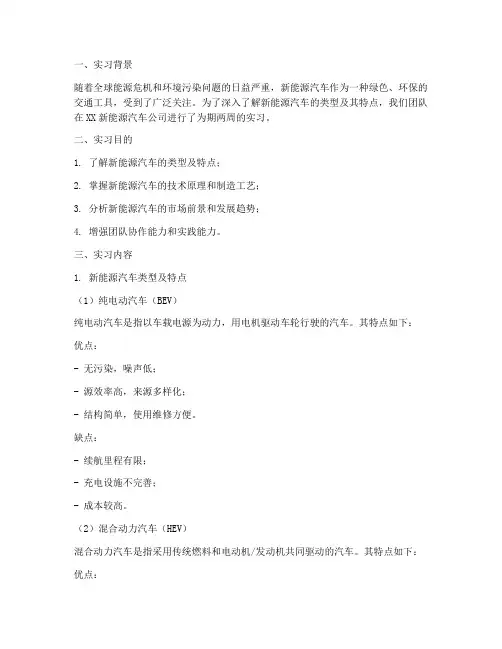 一、实习背景

随着全球能源危机和环境污染问题的日益严重，新能源汽车作为一种绿色、环保的交通工具，受到了广泛关注。为了深入了解新能源汽车的类型及其特点，我们团队在XX新能源汽车公司进行了为期两周的实习。

二、实习目的

1. 了解新能源汽车的类型及特点；

2. 掌握新能源汽车的技术原理和制造工艺；

3. 分析新能源汽车的市场前景和发展趋势；

4. 增强团队协作能力和实践能力。

三、实习内容

1. 新能源汽车类型及特点

（1）纯电动汽车（BEV）

纯电动汽车是指以车载电源为动力，用电机驱动车轮行驶的汽车。其特点如下：

优点：

- 无污染，噪声低；

- 源效率高，来源多样化；

- 结构简单，使用维修方便。

缺点：

- 续航里程有限；

- 充电设施不完善；

- 成本较高。

（2）混合动力汽车（HEV）

混合动力汽车是指采用传统燃料和电动机/发动机共同驱动的汽车。其特点如下：

优点：